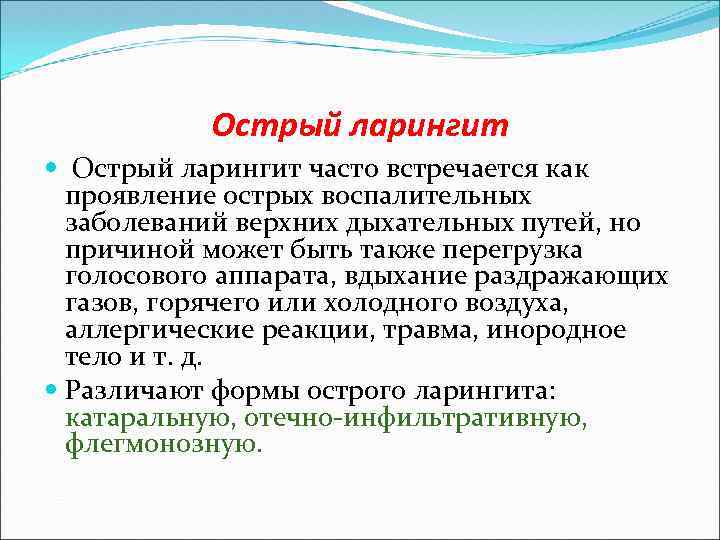 Острый ларингит

Острый ларингит часто встречается как проявление острых воспалительных заболеваний верхних дыхательных путей, но причиной может быть также перегрузка голосового аппарата, вдыхание раздражающих газов, горячего или холодного воздуха, аллергические реакции, травма, инородное тело и т. д.

Различают формы острого ларингита: катаральную, отечно-инфильтративную, флегмонозную.